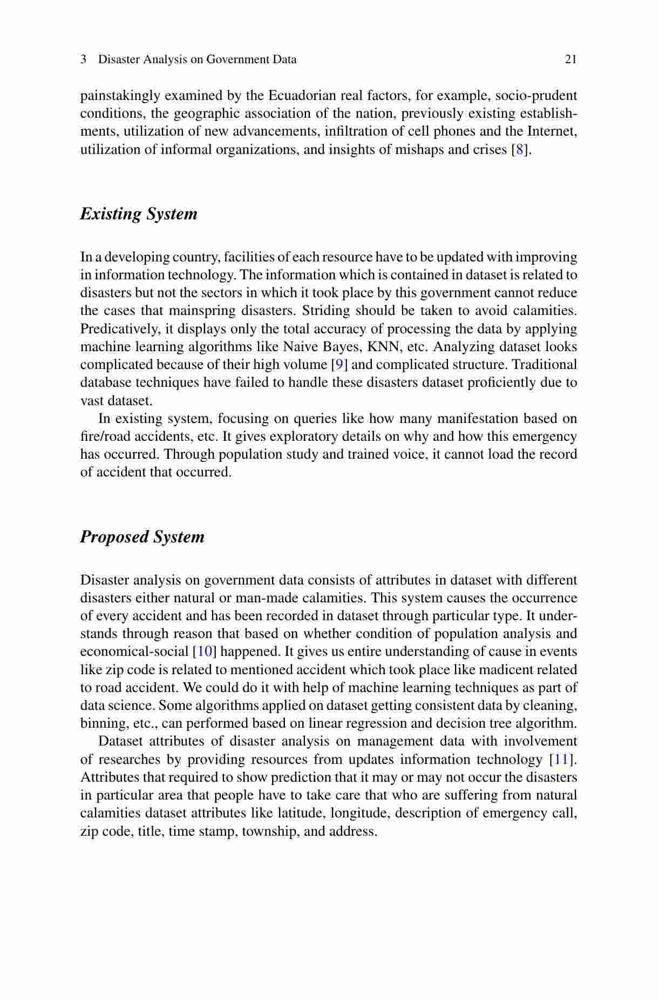 3 Disaster Analysis on Government Data 21

painstakingly examined by the Ecuadorian real factors, for example, socio-prudent conditions, the geographic association of the nation, previously existing establishments, utilization of new advancements, infiltration of cell phones and the Internet, utilization of informal organizations, and insights of mishaps and crises [8].

Existing System

In a developing country, facilities of each resource have to be updated with improving in information technology. The information which is contained in dataset is related to disasters but not the sectors in which it took place by this government cannot reduce the cases that mainspring disasters. Striding should be taken to avoid calamities. Predicatively, it displays only the total accuracy of processing the data by applying machine learning algorithms like Naive Bayes, KNN, etc. Analyzing dataset looks complicated because of their high volume [9] and complicated structure. Traditional database techniques have failed to handle these disasters dataset proficiently due to vast dataset.

In existing system, focusing on queries like how many manifestation based on fire/road accidents, etc. It gives exploratory details on why and how this emergency has occurred. Through population study and trained voice, it cannot load the record of accident that occurred.

Proposed System

Disaster analysis on government data consists of attributes in dataset with different disasters either natural or man-made calamities. This system causes the occurrence of every accident and has been recorded in dataset through particular type. It understands through reason that based on whether condition of population analysis and economical-social [10] happened. It gives us entire understanding of cause in events like zip code is related to mentioned accident which took place like madicent related to road accident. We could do it with help of machine learning techniques as part of data science. Some algorithms applied on dataset getting consistent data by cleaning, binning, etc., can performed based on linear regression and decision tree algorithm.

Dataset attributes of disaster analysis on management data with involvement of researches by providing resources from updates information technology [11]. Attributes that required to show prediction that it may or may not occur the disasters in particular area that people have to take care that who are suffering from natural calamities dataset attributes like latitude, longitude, description of emergency call, zip code, title, time stamp, township, and address.